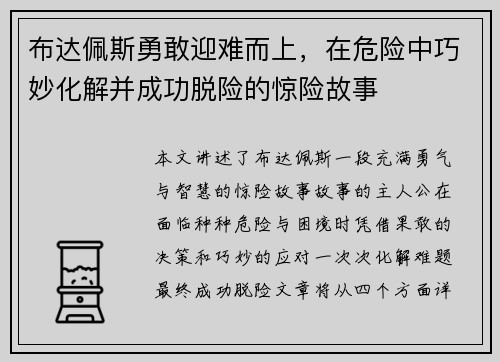 布达佩斯勇敢迎难而上，在危险中巧妙化解并成功脱险的惊险故事

本文讲述了布达佩斯一段充满勇气与智慧的惊险故事故事的主人公在面临种种危险与困境时凭借果敢的决策和巧妙的应对一次次化解难题最终成功脱险文章将从四个方面详